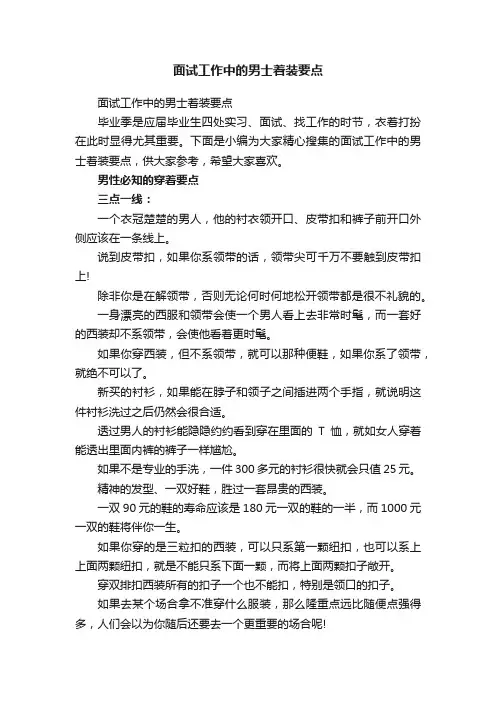 面试工作中的男士着装要点

面试工作中的男士着装要点

毕业季是应届毕业生四处实习、面试、找工作的时节，衣着打扮在此时显得尤其重要。下面是小编为大家精心搜集的面试工作中的男士着装要点，供大家参考，希望大家喜欢。

男性必知的穿着要点

三点一线：

一个衣冠楚楚的男人，他的衬衣领开口、皮带扣和裤子前开口外侧应该在一条线上。

说到皮带扣，如果你系领带的话，领带尖可千万不要触到皮带扣上!

除非你是在解领带，否则无论何时何地松开领带都是很不礼貌的。

一身漂亮的西服和领带会使一个男人看上去非常时髦，而一套好的西装却不系领带，会使他看着更时髦。

如果你穿西装，但不系领带，就可以那种便鞋，如果你系了领带，就绝不可以了。

新买的衬衫，如果能在脖子和领子之间插进两个手指，就说明这件衬衫洗过之后仍然会很合适。

透过男人的衬衫能隐隐约约看到穿在里面的 T 恤，就如女人穿着能透出里面内裤的裤子一样尴尬。

如果不是专业的手洗，一件 300 多元的衬衫很快就会只值 25 元。

精神的发型、一双好鞋，胜过一套昂贵的西装。

一双 90 元的鞋的寿命应该是 180 元一双的鞋的一半，而 1000 元一双的鞋将伴你一生。

如果你穿的是三粒扣的西装，可以只系第一颗纽扣，也可以系上上面两颗纽扣，就是不能只系下面一颗，而将上面两颗扣子敞开。

穿双排扣西装所有的扣子一个也不能扣，特别是领口的扣子。

如果去某个场合拿不准穿什么服装，那么隆重点远比随便点强得多，人们会以为你随后还要去一个更重要的场合呢!